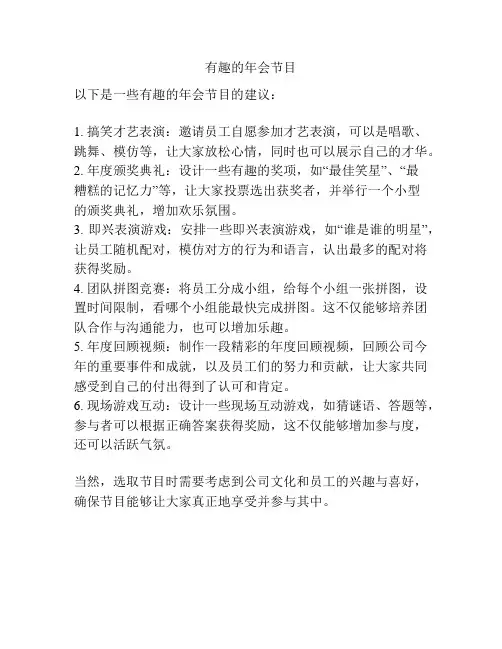 有趣的年会节目

以下是一些有趣的年会节目的建议：

1. 搞笑才艺表演：邀请员工自愿参加才艺表演，可以是唱歌、跳舞、模仿等，让大家放松心情，同时也可以展示自己的才华。
2. 年度颁奖典礼：设计一些有趣的奖项，如“最佳笑星”、“最糟糕的记忆力”等，让大家投票选出获奖者，并举行一个小型的颁奖典礼，增加欢乐氛围。
3. 即兴表演游戏：安排一些即兴表演游戏，如“谁是谁的明星”，让员工随机配对，模仿对方的行为和语言，认出最多的配对将获得奖励。
4. 团队拼图竞赛：将员工分成小组，给每个小组一张拼图，设置时间限制，看哪个小组能最快完成拼图。这不仅能够培养团队合作与沟通能力，也可以增加乐趣。
5. 年度回顾视频：制作一段精彩的年度回顾视频，回顾公司今年的重要事件和成就，以及员工们的努力和贡献，让大家共同感受到自己的付出得到了认可和肯定。
6. 现场游戏互动：设计一些现场互动游戏，如猜谜语、答题等，参与者可以根据正确答案获得奖励，这不仅能够增加参与度，还可以活跃气氛。

当然，选取节目时需要考虑到公司文化和员工的兴趣与喜好，确保节目能够让大家真正地享受并参与其中。